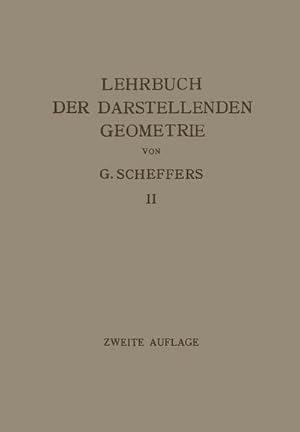 LEHRBUCH
DER DARSTELLENDEN
GEOMETRIE

VON

G. SCHEFFERS

II

ZWEITE AUFLAGE